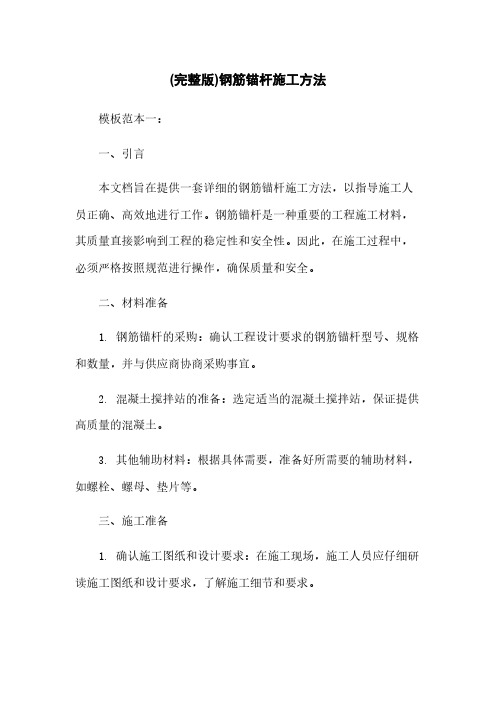 (完整版)钢筋锚杆施工方法

模板范本一：

一、引言

本文档旨在提供一套详细的钢筋锚杆施工方法，以指导施工人员正确、高效地进行工作。钢筋锚杆是一种重要的工程施工材料，其质量直接影响到工程的稳定性和安全性。因此，在施工过程中，必须严格按照规范进行操作，确保质量和安全。

二、材料准备

1. 钢筋锚杆的采购：确认工程设计要求的钢筋锚杆型号、规格和数量，并与供应商协商采购事宜。

2. 混凝土搅拌站的准备：选定适当的混凝土搅拌站，保证提供高质量的混凝土。

3. 其他辅助材料：根据具体需要，准备好所需要的辅助材料，如螺栓、螺母、垫片等。

三、施工准备

1. 确认施工图纸和设计要求：在施工现场，施工人员应仔细研读施工图纸和设计要求，了解施工细节和要求。